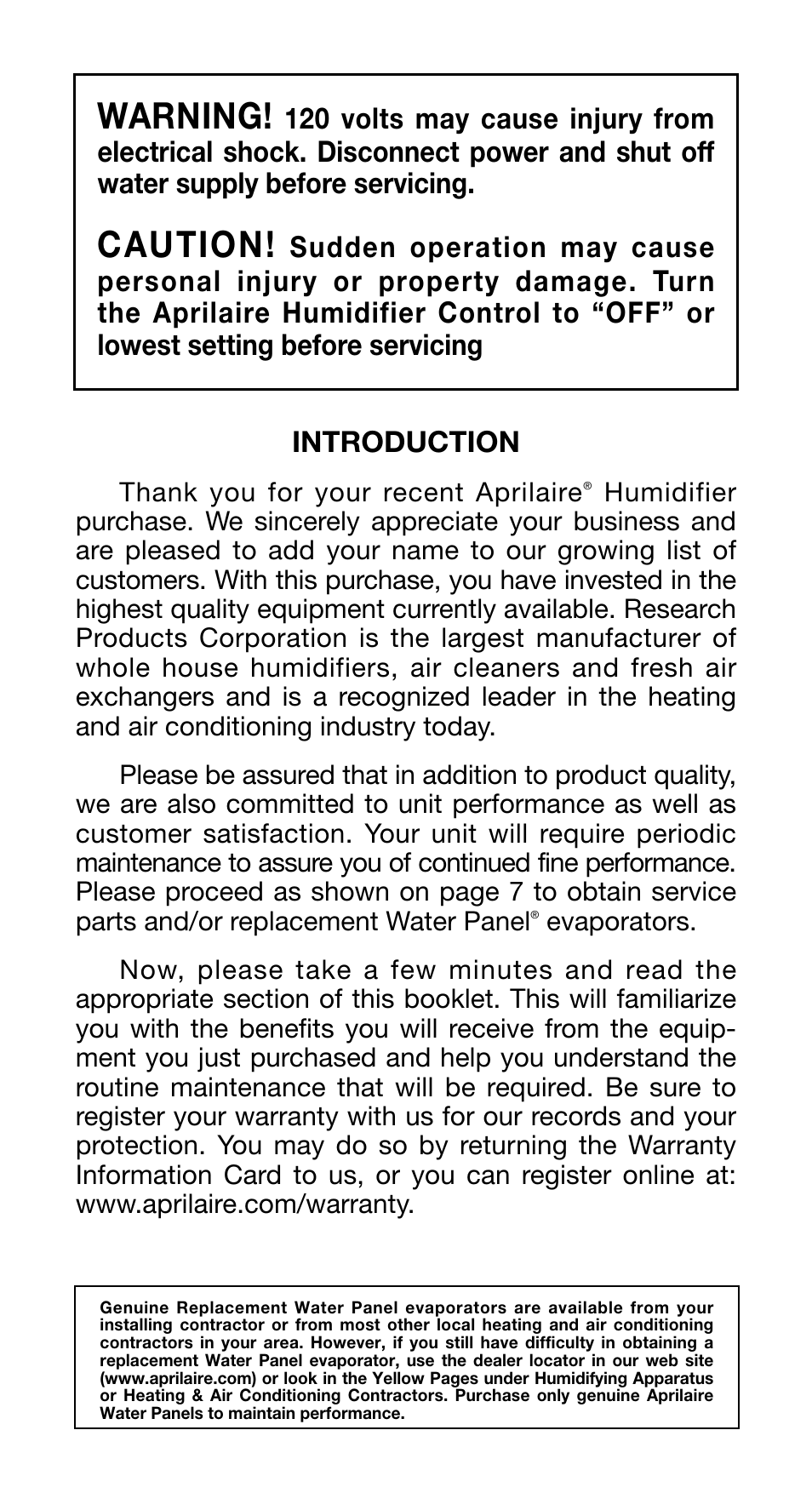 WARNING! 120 volts may cause injury from electrical shock. Disconnect power and shut off water supply before servicing.

CAUTION! Sudden operation may cause personal injury or property damage. Turn the Aprilaire Humidifier Control to “OFF” or lowest setting before servicing

INTRODUCTION

Thank you for your recent Aprilaire® Humidifier purchase. We sincerely appreciate your business and are pleased to add your name to our growing list of customers. With this purchase, you have invested in the highest quality equipment currently available. Research Products Corporation is the largest manufacturer of whole house humidifiers, air cleaners and fresh air exchangers and is a recognized leader in the heating and air conditioning industry today.

Please be assured that in addition to product quality, we are also committed to unit performance as well as customer satisfaction. Your unit will require periodic maintenance to assure you of continued fine performance. Please proceed as shown on page 7 to obtain service parts and/or replacement Water Panel® evaporators.

Now, please take a few minutes and read the appropriate section of this booklet. This will familiarize you with the benefits you will receive from the equipment you just purchased and help you understand the routine maintenance that will be required. Be sure to register your warranty with us for our records and your protection. You may do so by returning the Warranty Information Card to us, or you can register online at: www.aprilaire.com/warranty.

Genuine Replacement Water Panel evaporators are available from your installing contractor or from most other local heating and air conditioning contractors in your area. However, if you still have difficulty in obtaining a replacement Water Panel evaporator, use the dealer locator in our web site (www.aprilaire.com) or look in the Yellow Pages under Humidifying Apparatus or Heating & Air Conditioning Contractors. Purchase only genuine Aprilaire Water Panels to maintain performance.